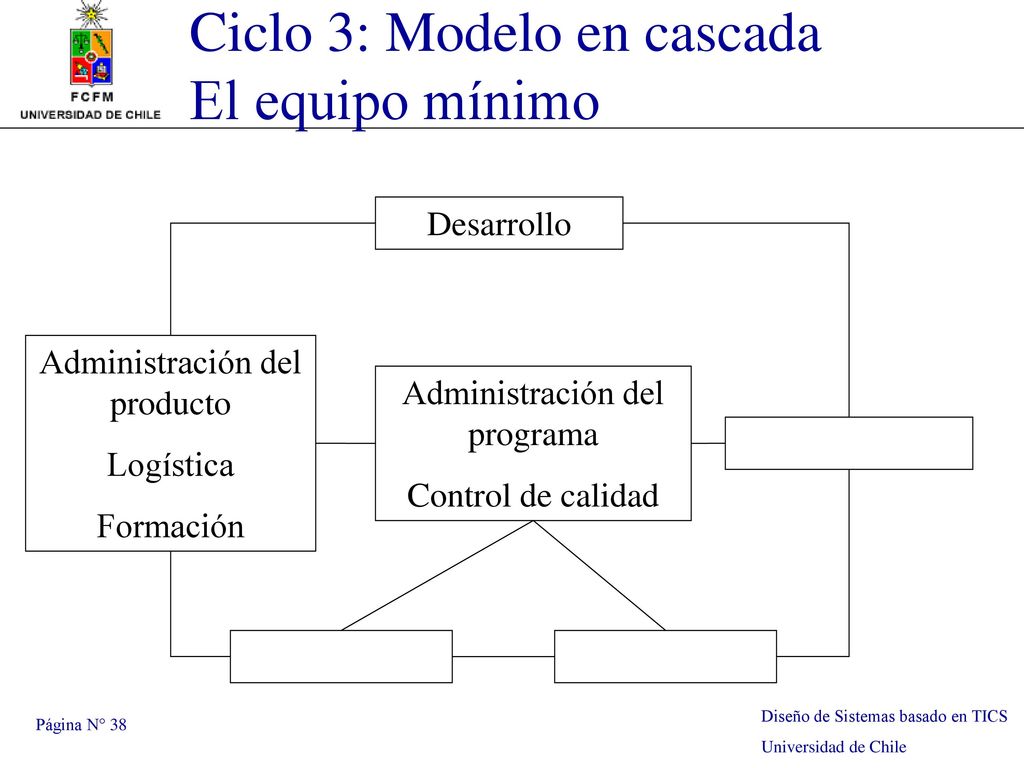 FCFM
UNIVERSIDAD DE CHILE

Ciclo 3: Modelo en cascada
El equipo mínimo

Desarrollo

Administración del producto
Logística
Formación

Administración del programa
Control de calidad

Página N° 38

Diseño de Sistemas basado en TICS
Universidad de Chile